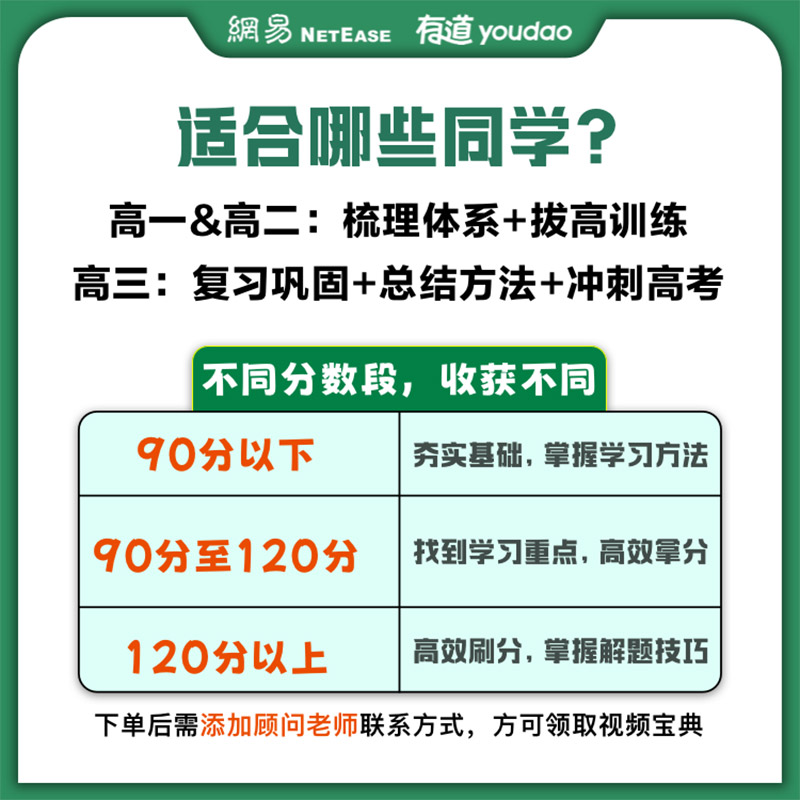 網易 NETEASE 有道 youdao

适合哪些同学？

高一&高二：梳理体系+拔高训练
高三：复习巩固+总结方法+冲刺高考

不同分数段，收获不同

| 90分以下 | 夯实基础，掌握学习方法 |
|---|---|
| 90分至120分 | 找到学习重点，高效拿分 |
| 120分以上 | 高效刷分，掌握解题技巧 |

下单后需添加顾问老师联系方式，方可领取视频宝典